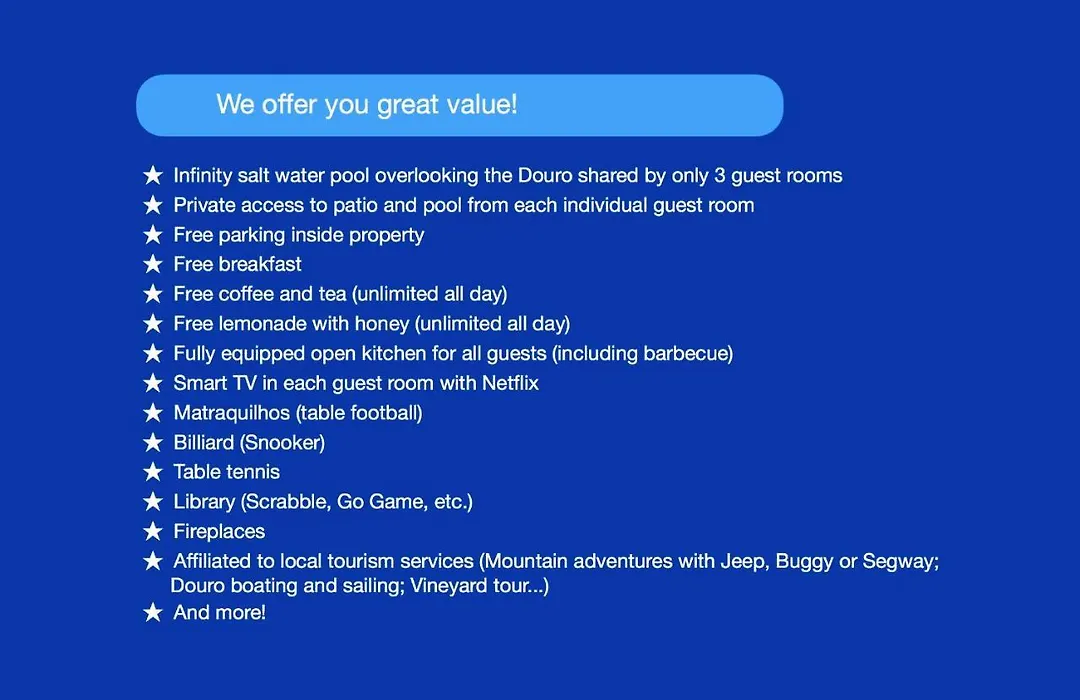 We offer you great value!

★ Infinity salt water pool overlooking the Douro shared by only 3 guest rooms
★ Private access to patio and pool from each individual guest room
★ Free parking inside property
★ Free breakfast
★ Free coffee and tea (unlimited all day)
★ Free lemonade with honey (unlimited all day)
★ Fully equipped open kitchen for all guests (including barbecue)
★ Smart TV in each guest room with Netflix
★ Matraquilhos (table football)
★ Billiard (Snooker)
★ Table tennis
★ Library (Scrabble, Go Game, etc.)
★ Fireplaces
★ Affiliated to local tourism services (Mountain adventures with Jeep, Buggy or Segway; Douro boating and sailing; Vineyard tour...)
★ And more!